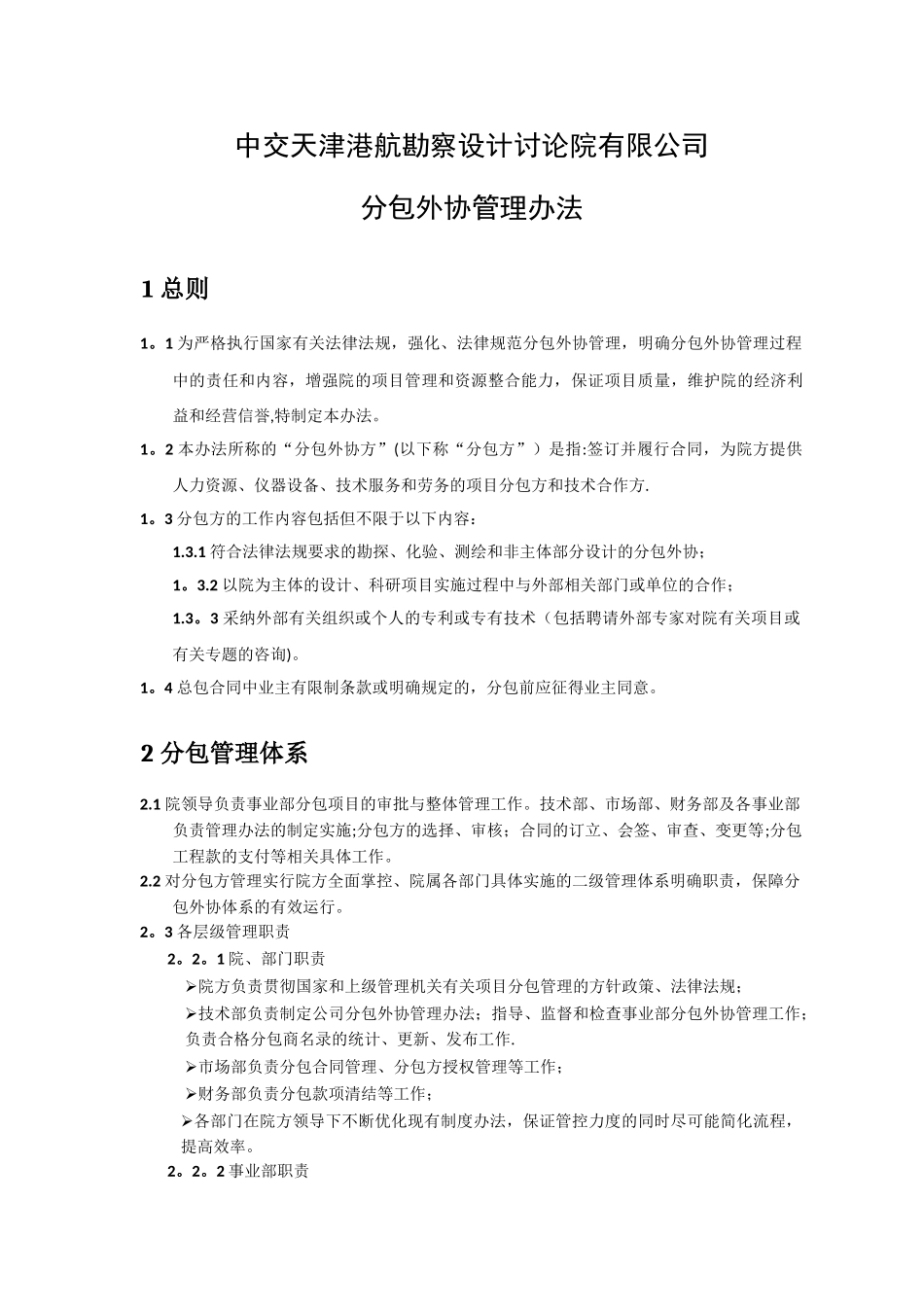 中交天津港航勘察设计讨论院有限公司

分包外协管理办法

1 总则

1。1 为严格执行国家有关法律法规，强化、法律规范分包外协管理，明确分包外协管理过程中的责任和内容，增强院的项目管理和资源整合能力，保证项目质量，维护院的经济利益和经营信誉,特制定本办法。

1。2 本办法所称的“分包外协方”(以下称“分包方”）是指:签订并履行合同，为院方提供人力资源、仪器设备、技术服务和劳务的项目分包方和技术合作方.

1。3 分包方的工作内容包括但不限于以下内容：

1.3.1 符合法律法规要求的勘探、化验、测绘和非主体部分设计的分包外协；

1。3.2 以院为主体的设计、科研项目实施过程中与外部相关部门或单位的合作；

1.3。3 采纳外部有关组织或个人的专利或专有技术（包括聘请外部专家对院有关项目或有关专题的咨询)。

1。4 总包合同中业主有限制条款或明确规定的，分包前应征得业主同意。

2 分包管理体系

2.1 院领导负责事业部分包项目的审批与整体管理工作。技术部、市场部、财务部及各事业部负责管理办法的制定实施;分包方的选择、审核；合同的订立、会签、审查、变更等;分包工程款的支付等相关具体工作。

2.2 对分包方管理实行院方全面掌控、院属各部门具体实施的二级管理体系明确职责，保障分包外协体系的有效运行。

2。3 各层级管理职责

2。2。1 院、部门职责

➢院方负责贯彻国家和上级管理机关有关项目分包管理的方针政策、法律法规；

➢技术部负责制定公司分包外协管理办法；指导、监督和检查事业部分包外协管理工作；负责合格分包商名录的统计、更新、发布工作.

➢市场部负责分包合同管理、分包方授权管理等工作；

➢财务部负责分包款项清结等工作；

➢各部门在院方领导下不断优化现有制度办法，保证管控力度的同时尽可能简化流程，提高效率。

2。2。2 事业部职责